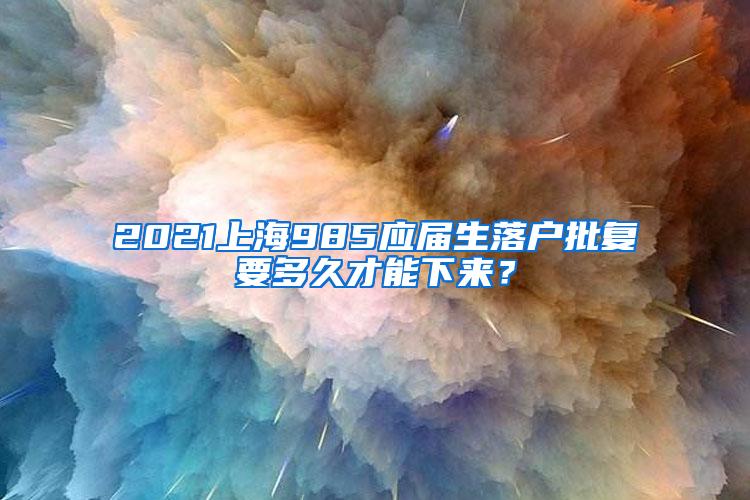 2021上海985应届生落户批复要多久才能下来？